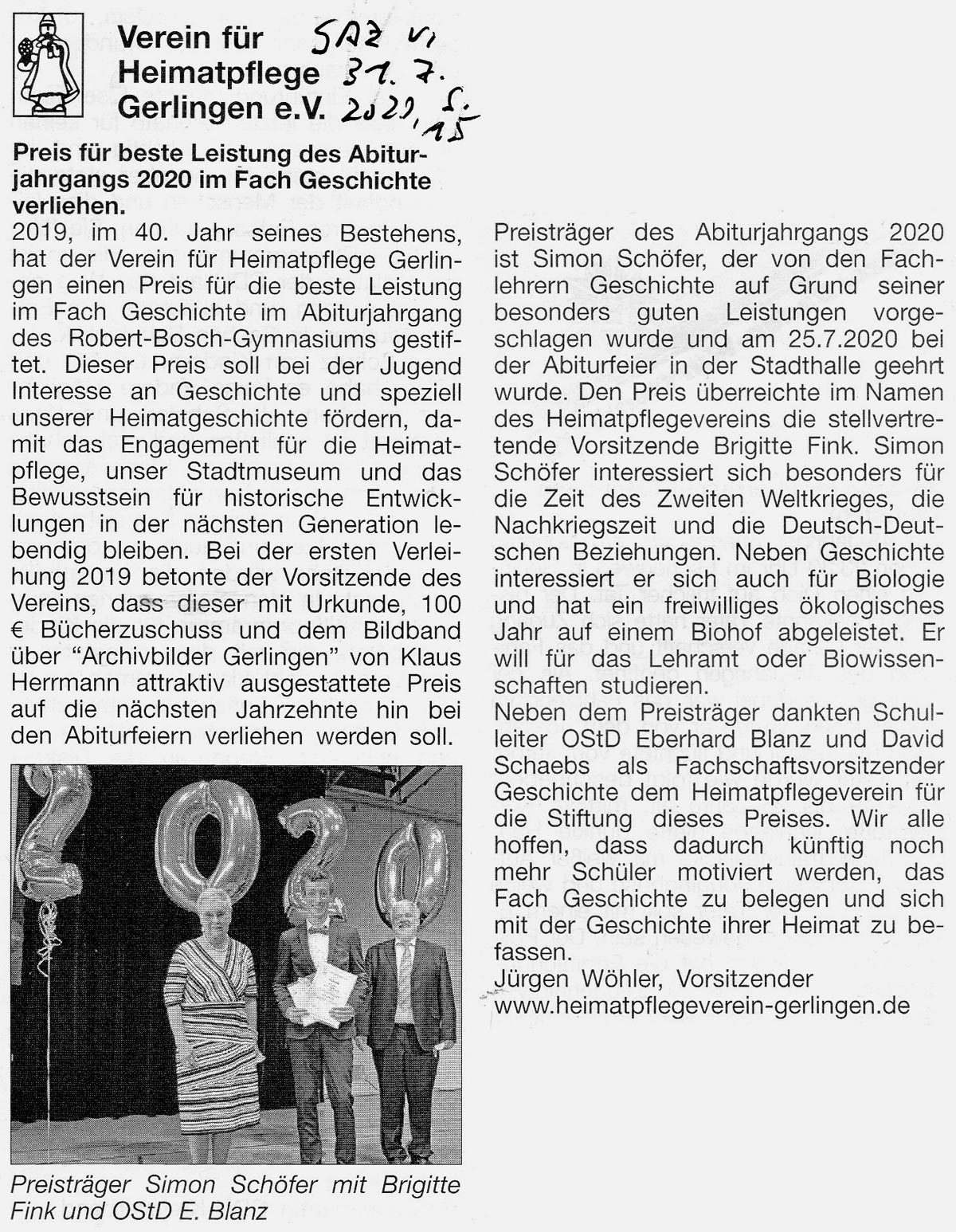 Verein für Heimatpflege Gerlingen e.V.

SAZ v. 31. 7. 2020, S. 15

Preis für beste Leistung des Abiturjahrgangs 2020 im Fach Geschichte verliehen.

2019, im 40. Jahr seines Bestehens, hat der Verein für Heimatpflege Gerlingen einen Preis für die beste Leistung im Fach Geschichte im Abiturjahrgang des Robert-Bosch-Gymnasiums gestiftet. Dieser Preis soll bei der Jugend Interesse an Geschichte und speziell unserer Heimatgeschichte fördern, damit das Engagement für die Heimatpflege, unser Stadtmuseum und das Bewusstsein für historische Entwicklungen in der nächsten Generation lebendig bleiben. Bei der ersten Verleihung 2019 betonte der Vorsitzende des Vereins, dass dieser mit Urkunde, 100 € Bücherzuschuss und dem Bildband über "Archivbilder Gerlingen" von Klaus Herrmann attraktiv ausgestattete Preis auf die nächsten Jahrzehnte hin bei den Abiturfeiern verliehen werden soll.

Preisträger Simon Schöfer mit Brigitte Fink und OStD E. Blanz

Preisträger des Abiturjahrgangs 2020 ist Simon Schöfer, der von den Fachlehrern Geschichte auf Grund seiner besonders guten Leistungen vorgeschlagen wurde und am 25.7.2020 bei der Abiturfeier in der Stadthalle geehrt wurde. Den Preis überreichte im Namen des Heimatpflegevereins die stellvertretende Vorsitzende Brigitte Fink. Simon Schöfer interessiert sich besonders für die Zeit des Zweiten Weltkrieges, die Nachkriegszeit und die Deutsch-Deutschen Beziehungen. Neben Geschichte interessiert er sich auch für Biologie und hat ein freiwilliges ökologisches Jahr auf einem Biohof abgeleistet. Er will für das Lehramt oder Biowissenschaften studieren.
Neben dem Preisträger dankten Schulleiter OStD Eberhard Blanz und David Schaebs als Fachschaftsvorsitzender Geschichte dem Heimatpflegeverein für die Stiftung dieses Preises. Wir alle hoffen, dass dadurch künftig noch mehr Schüler motiviert werden, das Fach Geschichte zu belegen und sich mit der Geschichte ihrer Heimat zu befassen.
Jürgen Wöhler, Vorsitzender
www.heimatpflegeverein-gerlingen.de